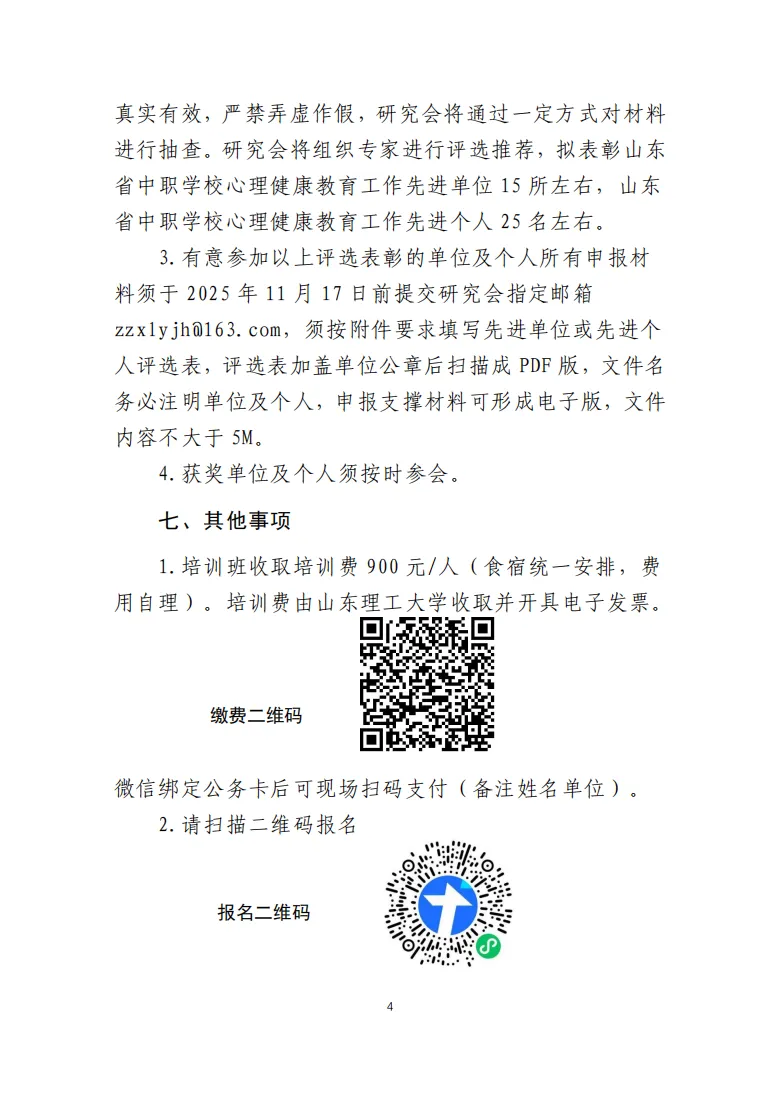 真实有效，严禁弄虚作假，研究会将通过一定方式对材料进行抽查。研究会将组织专家进行评选推荐，拟表彰山东省中职学校心理健康教育工作先进单位 15 所左右，山东省中职学校心理健康教育工作先进个人 25 名左右。

3. 有意参加以上评选表彰的单位及个人所有申报材料须于 2025 年 11 月 17 日前提交研究会指定邮箱 zzxlyjh@163.com，须按附件要求填写先进单位或先进个人评选表，评选表加盖单位公章后扫描成 PDF 版，文件名务必注明单位及个人，申报支撑材料可形成电子版，文件内容不大于 5M。

4. 获奖单位及个人须按时参会。

七、其他事项

1. 培训班收取培训费 900 元/人（食宿统一安排，费用自理）。培训费由山东理工大学收取并开具电子发票。

缴费二维码

微信绑定公务卡后可现场扫码支付（备注姓名单位）。

2. 请扫描二维码报名

报名二维码

4